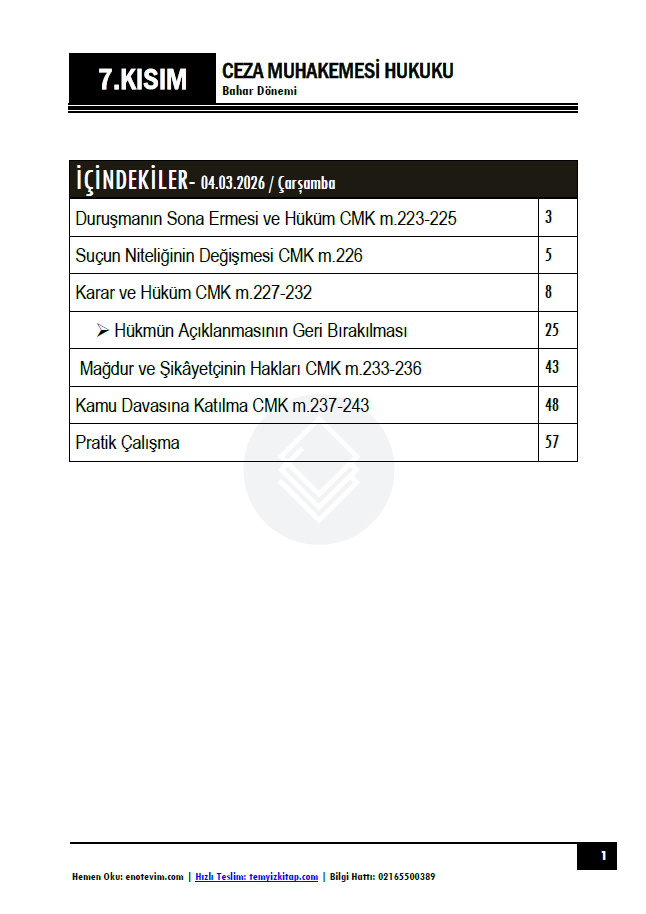 7.KISIM

CEZA MUHAKEMESİ HUKUKU
Bahar Dönemi

| İÇİNDEKİLER- 04.03.2026 / Çarşamba | |
|---|---|
| Duruşmanın Sona Ermesi ve Hüküm CMK m.223-225 | 3 |
| Suçun Niteliğinin Değişmesi CMK m.226 | 5 |
| Karar ve Hüküm CMK m.227-232 | 8 |
| ➢ Hükmün Açıklanmasının Geri Bırakılması | 25 |
| Mağdur ve Şikâyetçinin Hakları CMK m.233-236 | 43 |
| Kamu Davasına Katılma CMK m.237-243 | 48 |
| Pratik Çalışma | 57 |

1

Hemen Oku: enotevim.com | Hızlı Teslim: temyizkitap.com | Bilgi Hattı: 02165500389